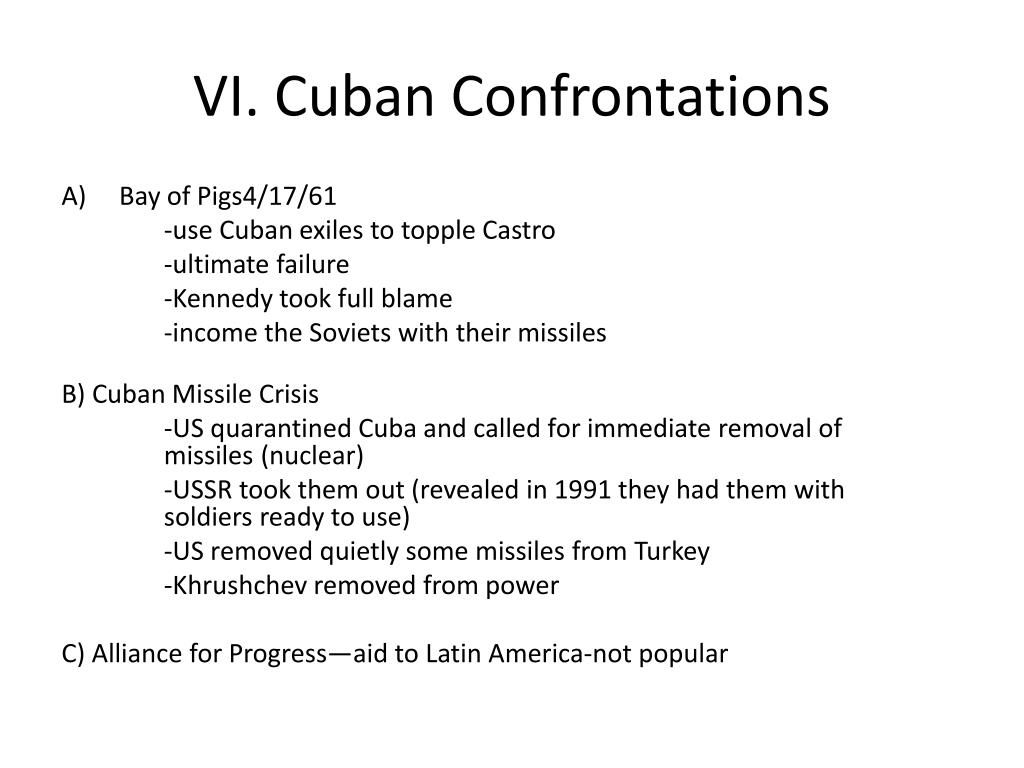 VI. Cuban Confrontations

A) Bay of Pigs4/17/61
-use Cuban exiles to topple Castro
-ultimate failure
-Kennedy took full blame
-income the Soviets with their missiles

B) Cuban Missile Crisis
-US quarantined Cuba and called for immediate removal of missiles (nuclear)
-USSR took them out (revealed in 1991 they had them with soldiers ready to use)
-US removed quietly some missiles from Turkey
-Khrushchev removed from power

C) Alliance for Progress—aid to Latin America-not popular